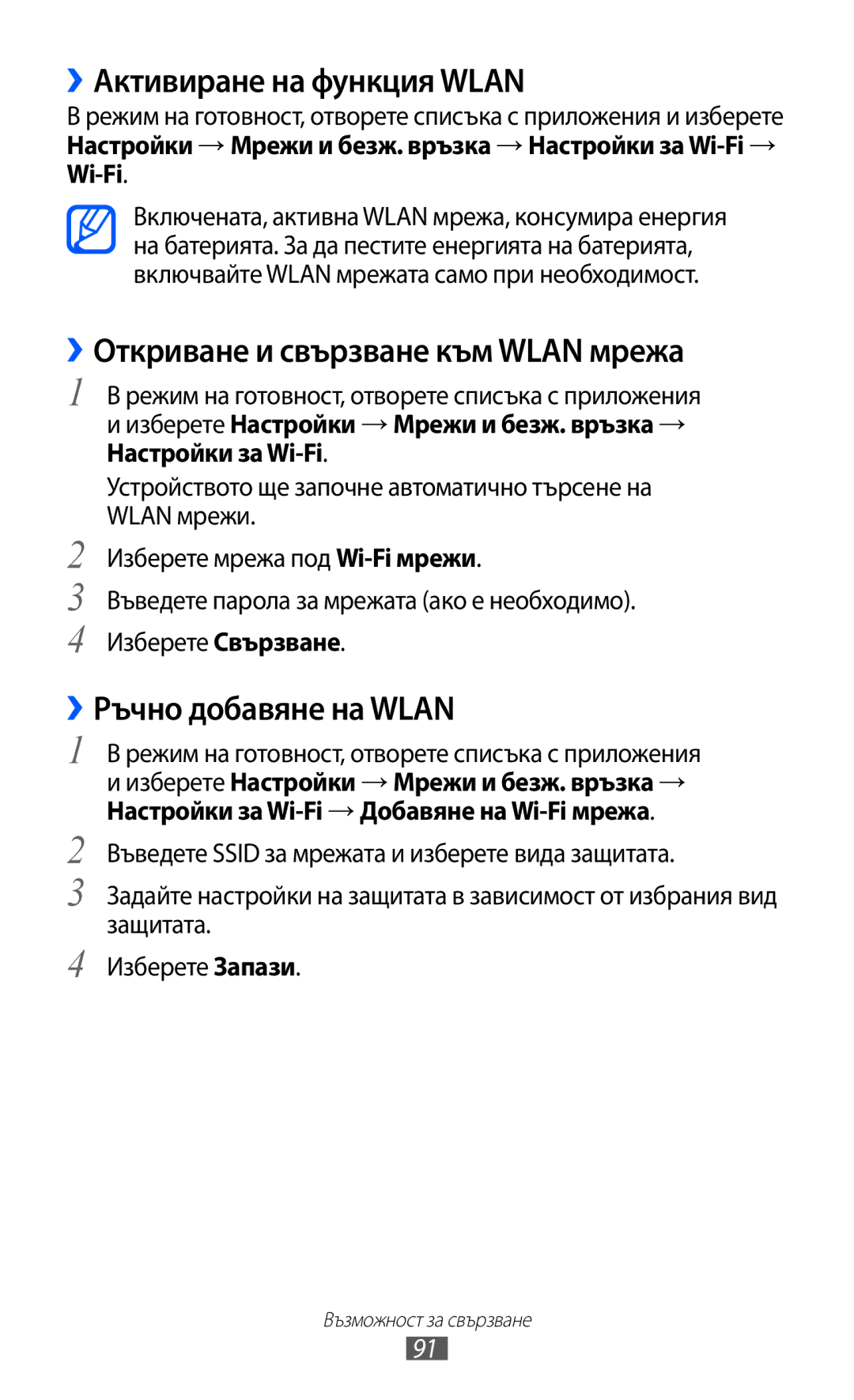 ›› Активиране на функция WLAN

В режим на готовност, отворете списъка с приложения и изберете Настройки → Мрежи и безж. връзка → Настройки за Wi-Fi → Wi-Fi.

Включената, активна WLAN мрежа, консумира енергия на батерията. За да пестите енергията на батерията, включвайте WLAN мрежата само при необходимост.

›› Откриване и свързване към WLAN мрежа

1 В режим на готовност, отворете списъка с приложения и изберете Настройки → Мрежи и безж. връзка → Настройки за Wi-Fi.

Устройството ще започне автоматично търсене на WLAN мрежи.

2 Изберете мрежа под Wi-Fi мрежи.

3 Въведете парола за мрежата (ако е необходимо).

4 Изберете Свързване.

›› Ръчно добавяне на WLAN

1 В режим на готовност, отворете списъка с приложения и изберете Настройки → Мрежи и безж. връзка → Настройки за Wi-Fi → Добавяне на Wi-Fi мрежа.

2 Въведете SSID за мрежата и изберете вида защитата.

3 Задайте настройки на защитата в зависимост от избрания вид защитата.

4 Изберете Запази.

Възможност за свързване

91